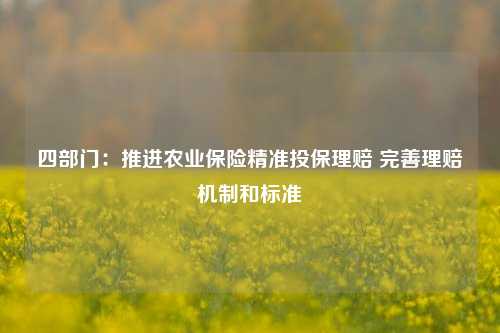 四部门：推进农业保险精准投保理赔 完善理赔机制和标准